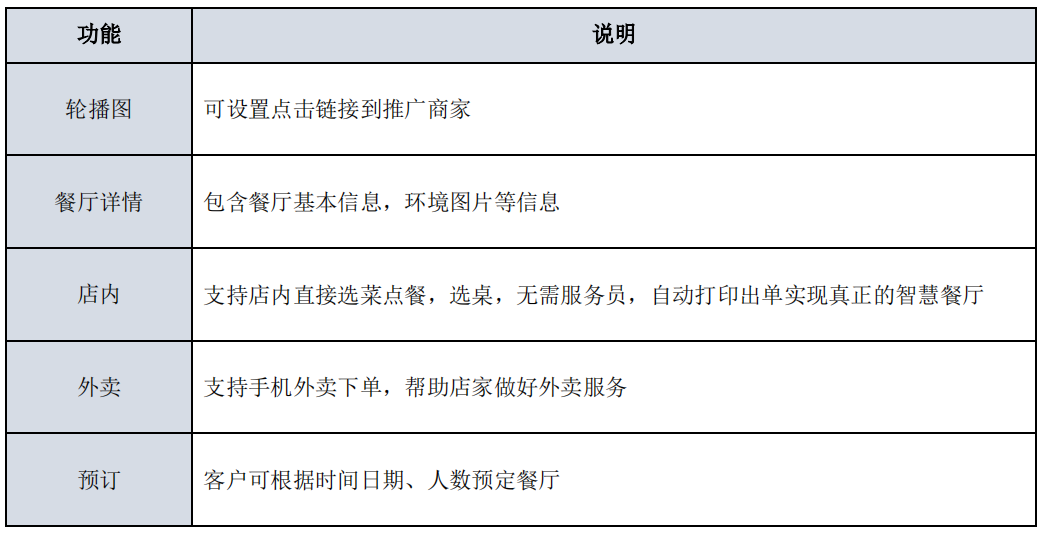 | 功能 | 说明 |
|---|---|
| 轮播图 | 可设置点击链接到推广商家 |
| 餐厅详情 | 包含餐厅基本信息，环境图片等信息 |
| 店内 | 支持店内直接选菜点餐，选桌，无需服务员，自动打印出单实现真正的智慧餐厅 |
| 外卖 | 支持手机外卖下单，帮助店家做好外卖服务 |
| 预订 | 客户可根据时间日期、人数预定餐厅 |